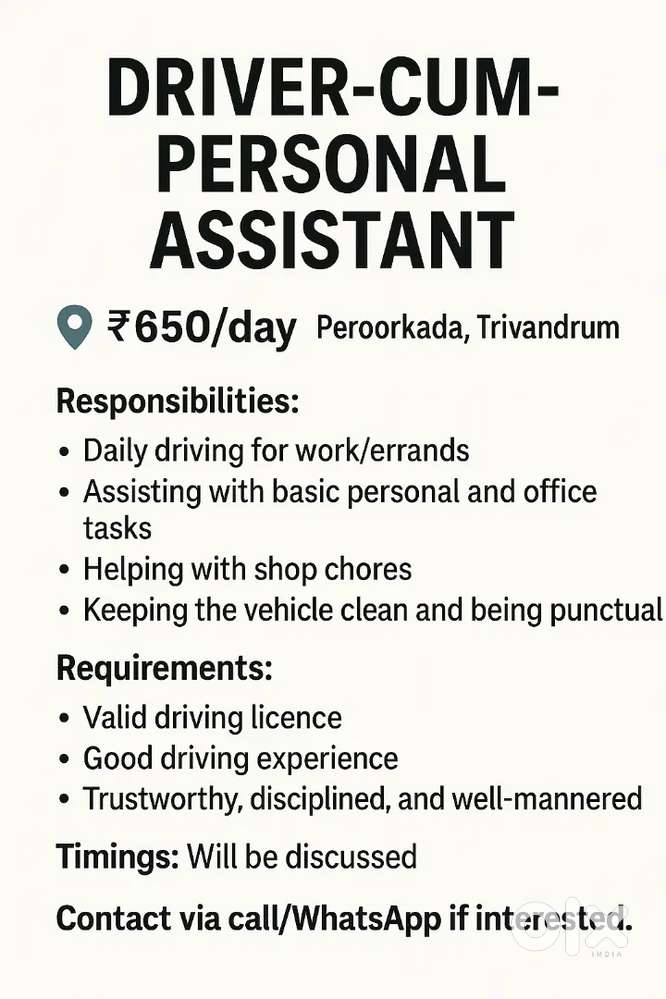 DRIVER-CUM-PERSONAL ASSISTANT

₹650/day Peroorkada, Trivandrum

Responsibilities:
• Daily driving for work/errands
• Assisting with basic personal and office tasks
• Helping with shop chores
• Keeping the vehicle clean and being punctual

Requirements:
• Valid driving licence
• Good driving experience
• Trustworthy, disciplined, and well-mannered

Timings: Will be discussed

Contact via call/WhatsApp if interested.

olx INDIA